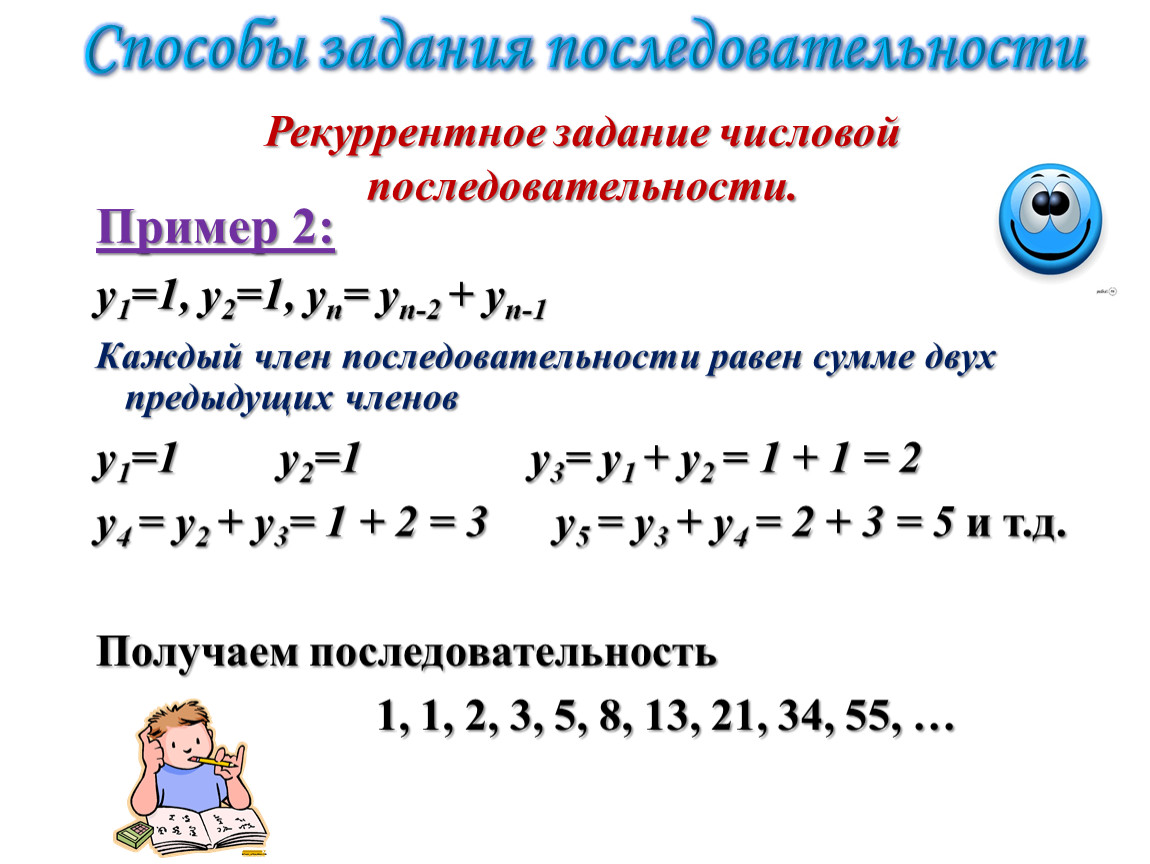 Способы задания последовательности

Рекуррентное задание числовой последовательности.

Пример 2:

$y_1=1, y_2=1, y_n= y_{n-2} + y_{n-1}$

Каждый член последовательности равен сумме двух предыдущих членов

$y_1=1$ $y_2=1$ $y_3= y_1 + y_2 = 1 + 1 = 2$

$y_4 = y_2 + y_3= 1 + 2 = 3$ $y_5 = y_3 + y_4 = 2 + 3 = 5$ и т.д.

Получаем последовательность

1, 1, 2, 3, 5, 8, 13, 21, 34, 55, …